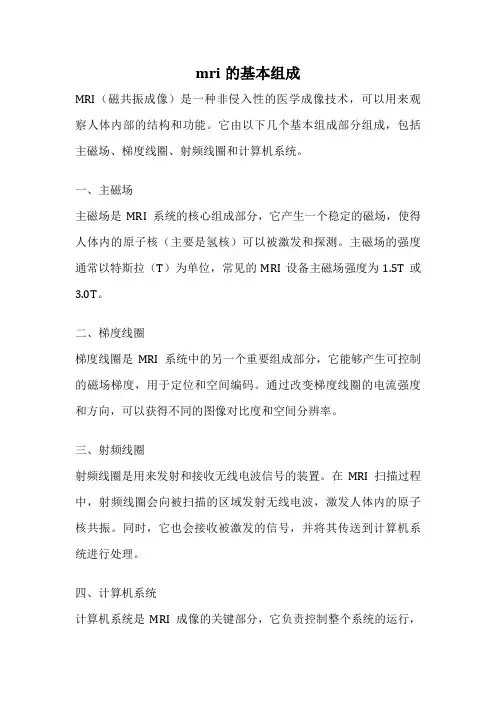 mri 的基本组成

MRI（磁共振成像）是一种非侵入性的医学成像技术，可以用来观察人体内部的结构和功能。它由以下几个基本组成部分组成，包括主磁场、梯度线圈、射频线圈和计算机系统。

一、主磁场

主磁场是 MRI 系统的核心组成部分，它产生一个稳定的磁场，使得人体内的原子核（主要是氢核）可以被激发和探测。主磁场的强度通常以特斯拉（T）为单位，常见的 MRI 设备主磁场强度为 1.5T 或 3.0T。

二、梯度线圈

梯度线圈是 MRI 系统中的另一个重要组成部分，它能够产生可控制的磁场梯度，用于定位和空间编码。通过改变梯度线圈的电流强度和方向，可以获得不同的图像对比度和空间分辨率。

三、射频线圈

射频线圈是用来发射和接收无线电波信号的装置。在 MRI 扫描过程中，射频线圈会向被扫描的区域发射无线电波，激发人体内的原子核共振。同时，它也会接收被激发的信号，并将其传送到计算机系统进行处理。

四、计算机系统

计算机系统是 MRI 成像的关键部分，它负责控制整个系统的运行，